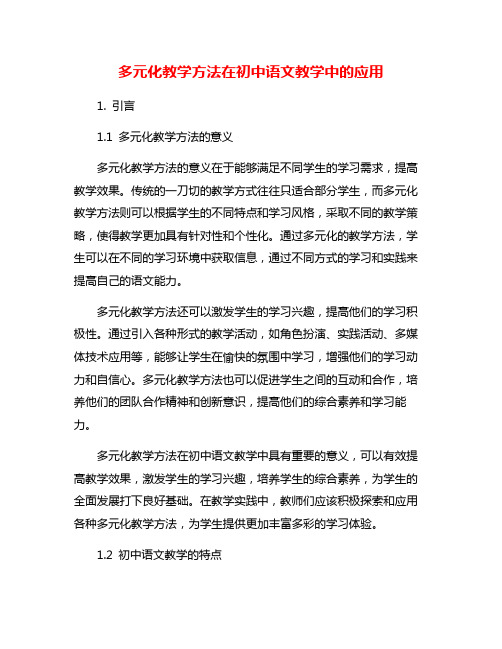 多元化教学方法在初中语文教学中的应用

1. 引言

1.1 多元化教学方法的意义

多元化教学方法的意义在于能够满足不同学生的学习需求，提高教学效果。传统的一刀切的教学方式往往只适合部分学生，而多元化教学方法则可以根据学生的不同特点和学习风格，采取不同的教学策略，使得教学更加具有针对性和个性化。通过多元化的教学方法，学生可以在不同的学习环境中获取信息，通过不同方式的学习和实践来提高自己的语文能力。

多元化教学方法还可以激发学生的学习兴趣，提高他们的学习积极性。通过引入各种形式的教学活动，如角色扮演、实践活动、多媒体技术应用等，能够让学生在愉快的氛围中学习，增强他们的学习动力和自信心。多元化教学方法也可以促进学生之间的互动和合作，培养他们的团队合作精神和创新意识，提高他们的综合素养和学习能力。

多元化教学方法在初中语文教学中具有重要的意义，可以有效提高教学效果，激发学生的学习兴趣，培养学生的综合素养，为学生的全面发展打下良好基础。在教学实践中，教师们应该积极探索和应用各种多元化教学方法，为学生提供更加丰富多彩的学习体验。

1.2 初中语文教学的特点